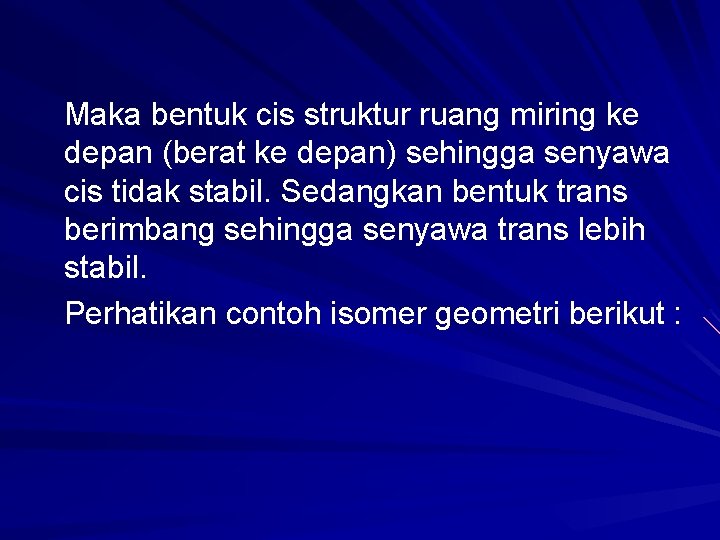 Maka bentuk cis struktur ruang miring ke depan (berat ke depan) sehingga senyawa cis tidak stabil. Sedangkan bentuk trans berimbang sehingga senyawa trans lebih stabil.

Perhatikan contoh isomer geometri berikut :